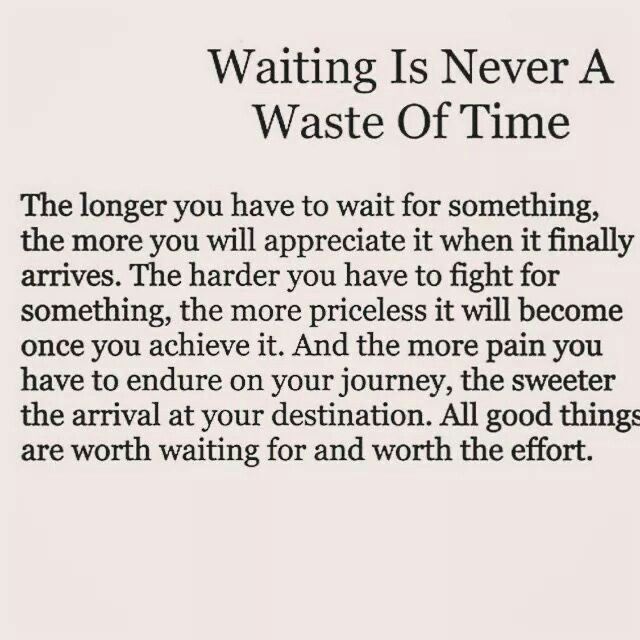 Waiting Is Never A Waste Of Time

The longer you have to wait for something, the more you will appreciate it when it finally arrives. The harder you have to fight for something, the more priceless it will become once you achieve it. And the more pain you have to endure on your journey, the sweeter the arrival at your destination. All good things are worth waiting for and worth the effort.